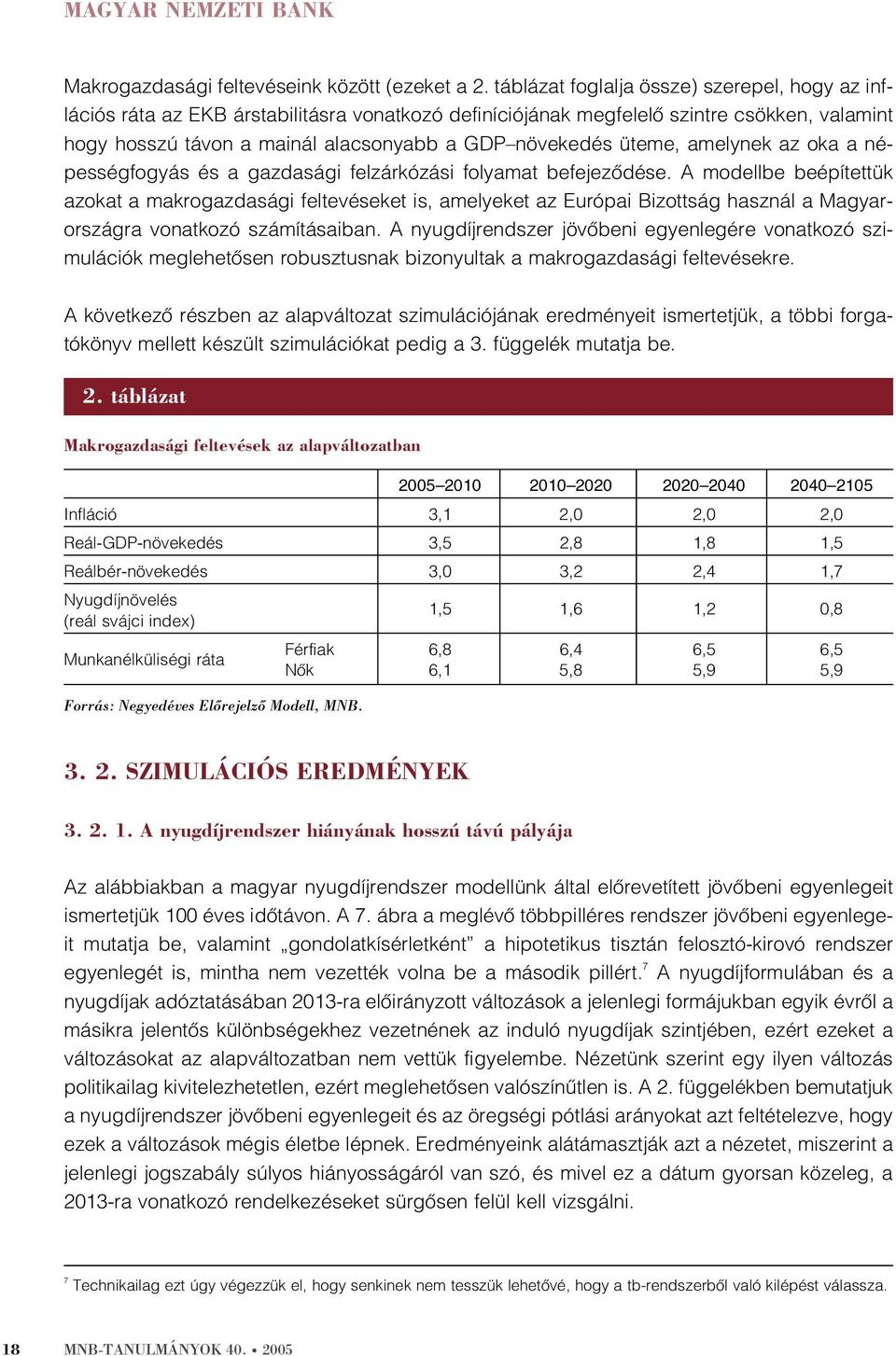 MAGYAR NEMZETI BANK

Makrogazdasági feltevéseink között (ezeket a 2. táblázat foglalja össze) szerepel, hogy az inflációs ráta az EKB árstabilitásra vonatkozó definíciójának megfelelő szintre csökken, valamint hogy hosszú távon a mainál alacsonyabb a GDP–növekedés üteme, amelynek az oka a népességfogyás és a gazdasági felzárkózási folyamat befejeződése. A modellbe beépítettük azokat a makrogazdasági feltevéseket is, amelyeket az Európai Bizottság használ a Magyarországra vonatkozó számításaiban. A nyugdíjrendszer jövőbeni egyenlegére vonatkozó szimulációk meglehetősen robusztusnak bizonyultak a makrogazdasági feltevésekre.

A következő részben az alapváltozat szimulációjának eredményeit ismertetjük, a többi forgatókönyv mellett készült szimulációkat pedig a 3. függelék mutatja be.

2. táblázat

Makrogazdasági feltevések az alapváltozatban

| | | 2005–2010 | 2010–2020 | 2020–2040 | 2040–2105 |
|---|---|---|---|---|---|
| Infláció | | 3,1 | 2,0 | 2,0 | 2,0 |
| Reál-GDP-növekedés | | 3,5 | 2,8 | 1,8 | 1,5 |
| Reálbér-növekedés | | 3,0 | 3,2 | 2,4 | 1,7 |
| Nyugdíjnövelés (reál svájci index) | | 1,5 | 1,6 | 1,2 | 0,8 |
| Munkanélküliségi ráta | Férfiak | 6,8 | 6,4 | 6,5 | 6,5 |
| | Nők | 6,1 | 5,8 | 5,9 | 5,9 |

Forrás: Negyedéves Előrejelző Modell, MNB.

3. 2. SZIMULÁCIÓS EREDMÉNYEK

3. 2. 1. A nyugdíjrendszer hiányának hosszú távú pályája

Az alábbiakban a magyar nyugdíjrendszer modellünk által előrevetített jövőbeni egyenlegeit ismertetjük 100 éves időtávon. A 7. ábra a meglévő többpilléres rendszer jövőbeni egyenlegeit mutatja be, valamint „gondolatkísérletként” a hipotetikus tisztán felosztó-kirovó rendszer egyenlegét is, mintha nem vezették volna be a második pillért.$^7$ A nyugdíjformulában és a nyugdíjak adóztatásában 2013-ra előirányzott változások a jelenlegi formájukban egyik évről a másikra jelentős különbségekhez vezetnének az induló nyugdíjak szintjében, ezért ezeket a változásokat az alapváltozatban nem vettük figyelembe. Nézetünk szerint egy ilyen változás politikailag kivitelezhetetlen, ezért meglehetősen valószínűtlen is. A 2. függelékben bemutatjuk a nyugdíjrendszer jövőbeni egyenlegeit és az öregségi pótlási arányokat azt feltételezve, hogy ezek a változások mégis életbe lépnek. Eredményeink alátámasztják azt a nézetet, miszerint a jelenlegi jogszabály súlyos hiányosságáról van szó, és mivel ez a dátum gyorsan közeleg, a 2013-ra vonatkozó rendelkezéseket sürgősen felül kell vizsgálni.

$^7$ Technikailag ezt úgy végezzük el, hogy senkinek nem tesszük lehetővé, hogy a tb-rendszerből való kilépést válassza.

18 MNB-TANULMÁNYOK 40. • 2005